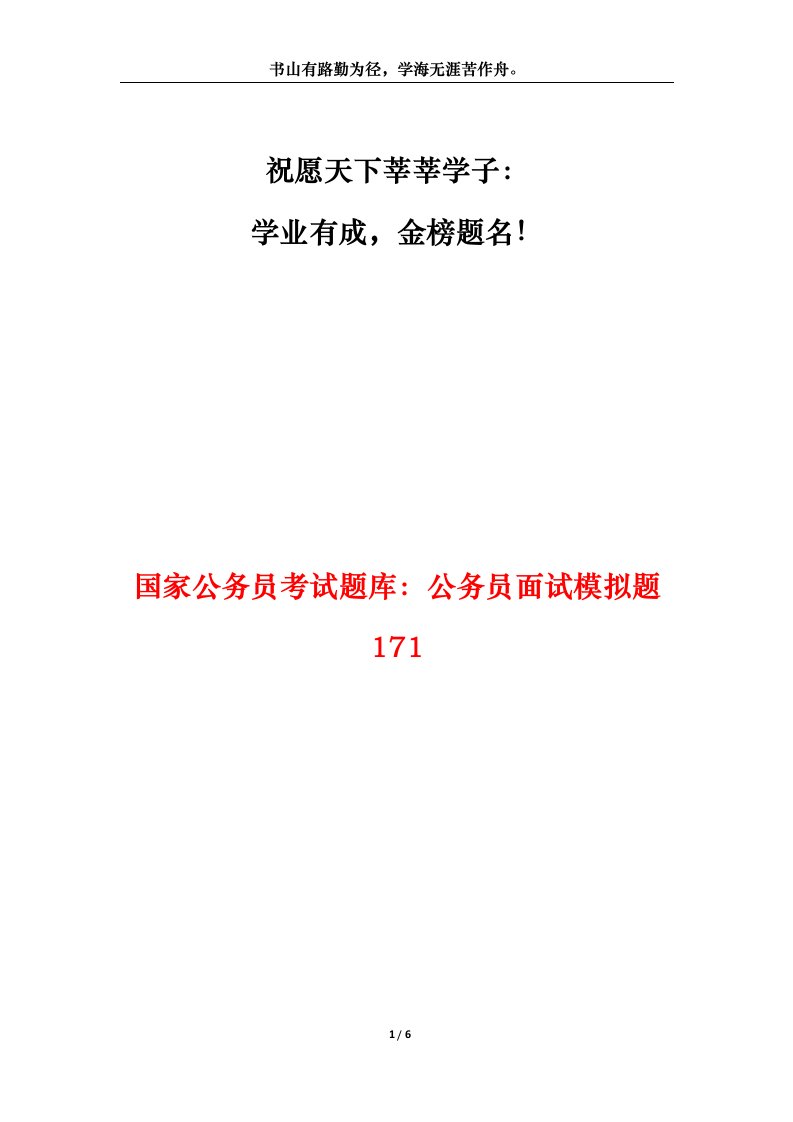 书山有路勤为径，学海无涯苦作舟。

祝愿天下莘莘学子:

学业有成，金榜题名!

国家公务员考试题库：公务员面试模拟题171

1 / 6